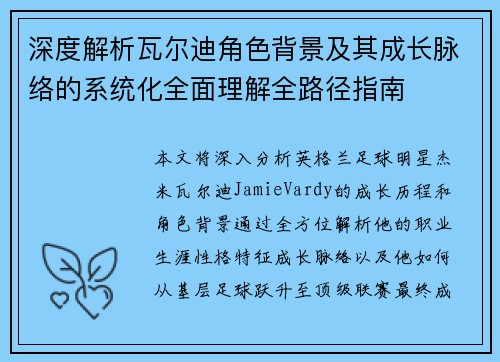 深度解析瓦尔迪角色背景及其成长脉络的系统化全面理解全路径指南

本文将深入分析英格兰足球明星杰米瓦尔迪JamieVardy的成长历程和角色背景通过全方位解析他的职业生涯性格特征成长脉络以及他如何从基层足球跃升至顶级联赛最终成